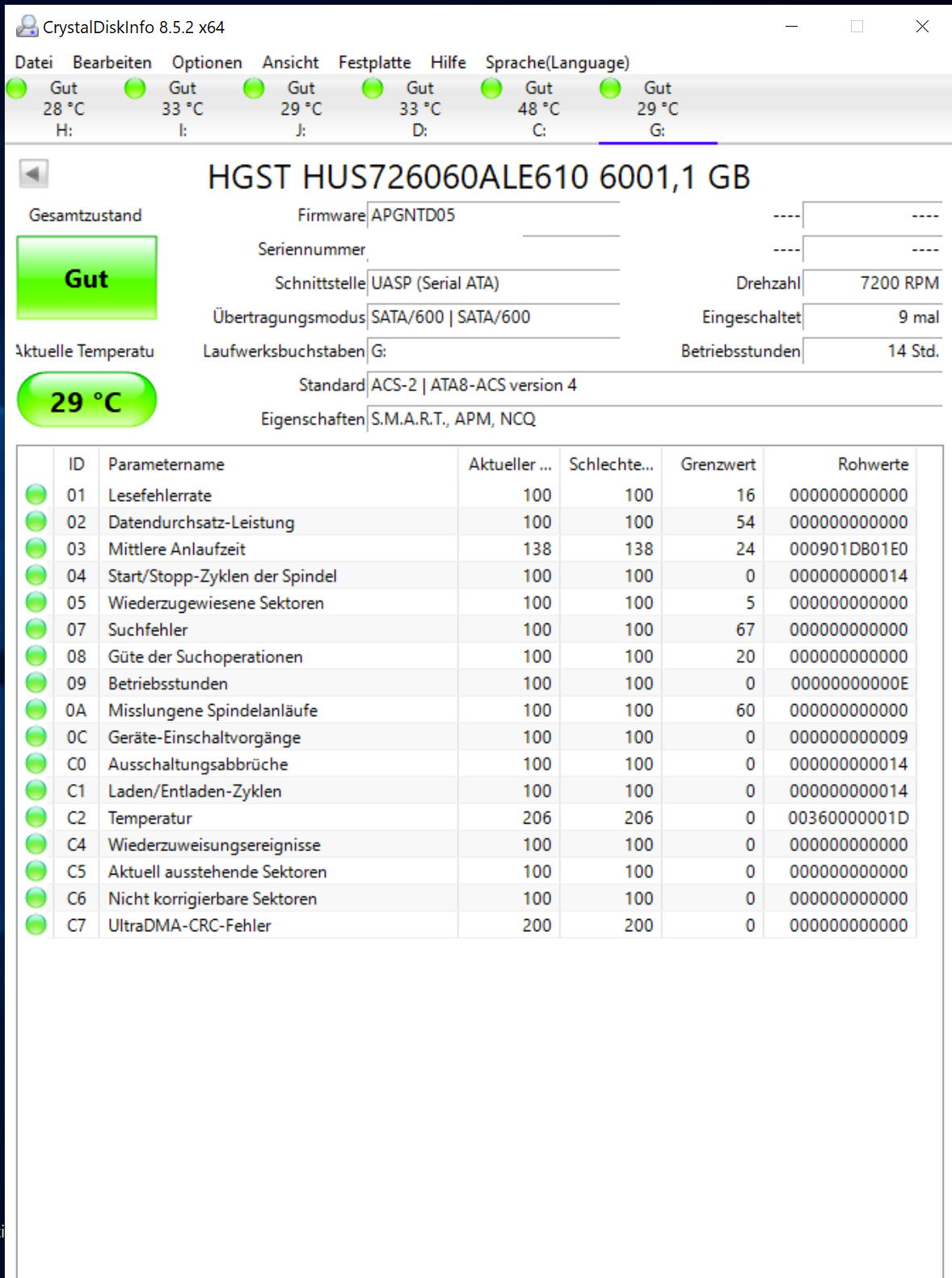 CrystalDiskInfo 8.5.2 x64

Datei Bearbeiten Optionen Ansicht Festplatte Hilfe Sprache(Language)

Gut 28 °C H:
Gut 33 °C I:
Gut 29 °C J:
Gut 33 °C D:
Gut 48 °C C:
Gut 29 °C G:

HGST HUS726060ALE610 6001,1 GB

Gesamtzustand
Gut

Aktuelle Temperatu
29 °C

Firmware APGNTD05
Seriennummer
Schnittstelle UASP (Serial ATA)
Übertragungsmodus SATA/600 | SATA/600
Laufwerksbuchstaben G:
Standard ACS-2 | ATA8-ACS version 4
Eigenschaften S.M.A.R.T., APM, NCQ

---- ----
---- ----
Drehzahl 7200 RPM
Eingeschaltet 9 mal
Betriebsstunden 14 Std.

| ID | Parametername | Aktueller ... | Schlechte... | Grenzwert | Rohwerte |
|---|---|---|---|---|---|
| 01 | Lesefehlerrate | 100 | 100 | 16 | 000000000000 |
| 02 | Datendurchsatz-Leistung | 100 | 100 | 54 | 000000000000 |
| 03 | Mittlere Anlaufzeit | 138 | 138 | 24 | 000901DB01E0 |
| 04 | Start/Stopp-Zyklen der Spindel | 100 | 100 | 0 | 000000000014 |
| 05 | Wiederzugewiesene Sektoren | 100 | 100 | 5 | 000000000000 |
| 07 | Suchfehler | 100 | 100 | 67 | 000000000000 |
| 08 | Güte der Suchoperationen | 100 | 100 | 20 | 000000000000 |
| 09 | Betriebsstunden | 100 | 100 | 0 | 00000000000E |
| 0A | Misslungene Spindelanläufe | 100 | 100 | 60 | 000000000000 |
| 0C | Geräte-Einschaltvorgänge | 100 | 100 | 0 | 000000000009 |
| C0 | Ausschaltungsabbrüche | 100 | 100 | 0 | 000000000014 |
| C1 | Laden/Entladen-Zyklen | 100 | 100 | 0 | 000000000014 |
| C2 | Temperatur | 206 | 206 | 0 | 00360000001D |
| C4 | Wiederzuweisungsereignisse | 100 | 100 | 0 | 000000000000 |
| C5 | Aktuell ausstehende Sektoren | 100 | 100 | 0 | 000000000000 |
| C6 | Nicht korrigierbare Sektoren | 100 | 100 | 0 | 000000000000 |
| C7 | UltraDMA-CRC-Fehler | 200 | 200 | 0 | 000000000000 |